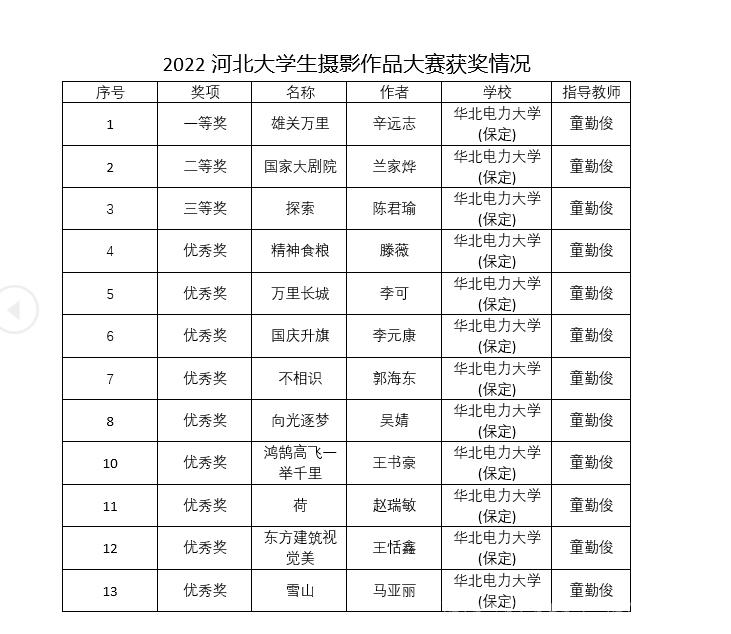 2022 河北大学生摄影作品大赛获奖情况

| 序号 | 奖项 | 名称 | 作者 | 学校 | 指导教师 |
|---|---|---|---|---|---|
| 1 | 一等奖 | 雄关万里 | 辛远志 | 华北电力大学(保定) | 童勤俊 |
| 2 | 二等奖 | 国家大剧院 | 兰家烨 | 华北电力大学(保定) | 童勤俊 |
| 3 | 三等奖 | 探索 | 陈君瑜 | 华北电力大学(保定) | 童勤俊 |
| 4 | 优秀奖 | 精神食粮 | 滕薇 | 华北电力大学(保定) | 童勤俊 |
| 5 | 优秀奖 | 万里长城 | 李可 | 华北电力大学(保定) | 童勤俊 |
| 6 | 优秀奖 | 国庆升旗 | 李元康 | 华北电力大学(保定) | 童勤俊 |
| 7 | 优秀奖 | 不相识 | 郭海东 | 华北电力大学(保定) | 童勤俊 |
| 8 | 优秀奖 | 向光逐梦 | 吴婧 | 华北电力大学(保定) | 童勤俊 |
| 10 | 优秀奖 | 鸿鹄高飞一举千里 | 王书豪 | 华北电力大学(保定) | 童勤俊 |
| 11 | 优秀奖 | 荷 | 赵瑞敏 | 华北电力大学(保定) | 童勤俊 |
| 12 | 优秀奖 | 东方建筑视觉美 | 王恬鑫 | 华北电力大学(保定) | 童勤俊 |
| 13 | 优秀奖 | 雪山 | 马亚丽 | 华北电力大学(保定) | 童勤俊 |